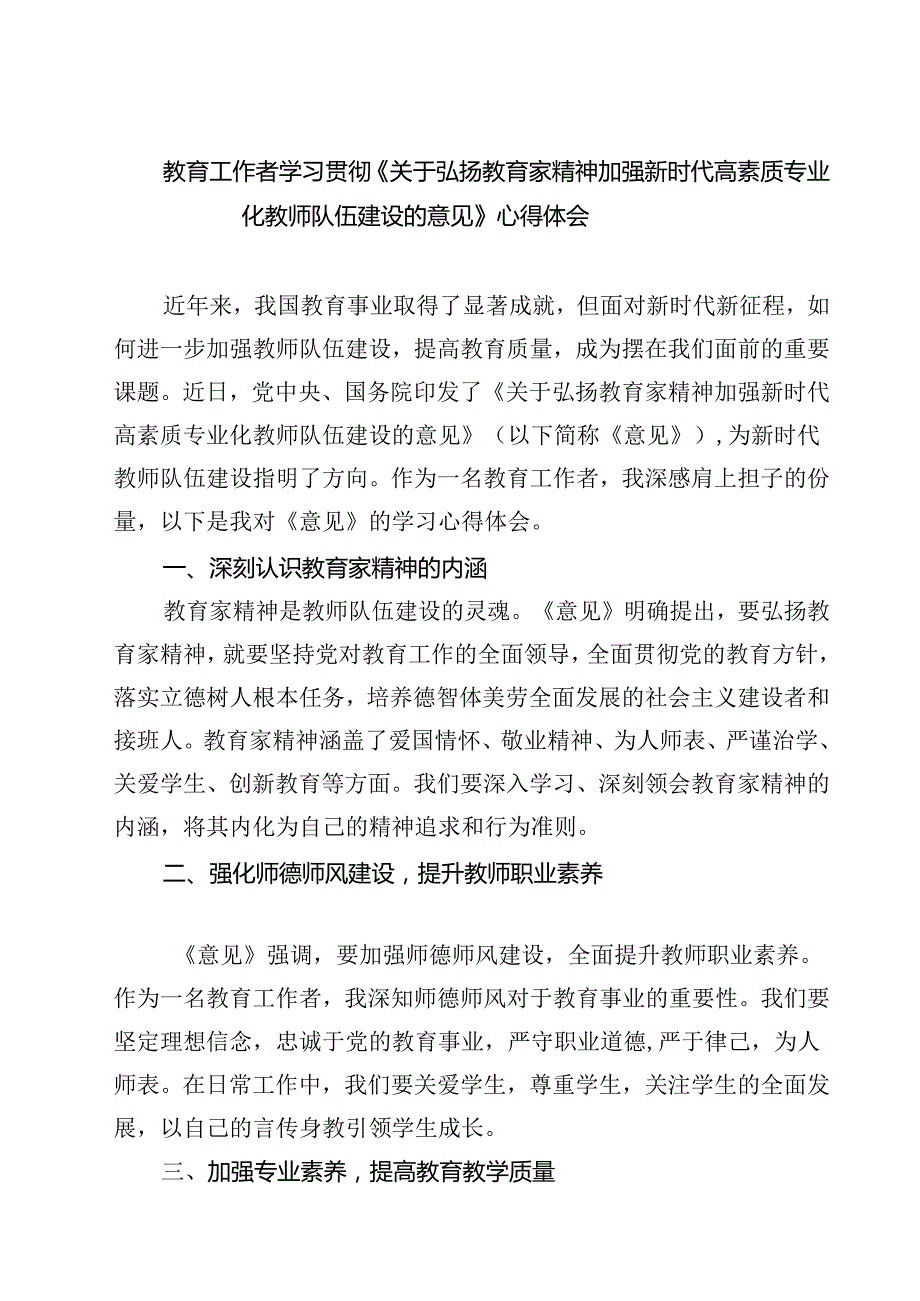 教育工作者学习贯彻《关于弘扬教育家精神加强新时代高素质专业化教师队伍建设的意见》心得体会

近年来，我国教育事业取得了显著成就，但面对新时代新征程，如何进一步加强教师队伍建设，提高教育质量，成为摆在我们面前的重要课题。近日，党中央、国务院印发了《关于弘扬教育家精神加强新时代高素质专业化教师队伍建设的意见》（以下简称《意见》），为新时代教师队伍建设指明了方向。作为一名教育工作者，我深感肩上担子的份量，以下是我对《意见》的学习心得体会。

一、深刻认识教育家精神的内涵

教育家精神是教师队伍建设的灵魂。《意见》明确提出，要弘扬教育家精神，就要坚持党对教育工作的全面领导，全面贯彻党的教育方针，落实立德树人根本任务，培养德智体美劳全面发展的社会主义建设者和接班人。教育家精神涵盖了爱国情怀、敬业精神、为人师表、严谨治学、关爱学生、创新教育等方面。我们要深入学习、深刻领会教育家精神的内涵，将其内化为自己的精神追求和行为准则。

二、强化师德师风建设，提升教师职业素养

《意见》强调，要加强师德师风建设，全面提升教师职业素养。作为一名教育工作者，我深知师德师风对于教育事业的重要性。我们要坚定理想信念，忠诚于党的教育事业，严守职业道德，严于律己，为人师表。在日常工作中，我们要关爱学生，尊重学生，关注学生的全面发展，以自己的言传身教引领学生成长。

三、加强专业素养，提高教育教学质量